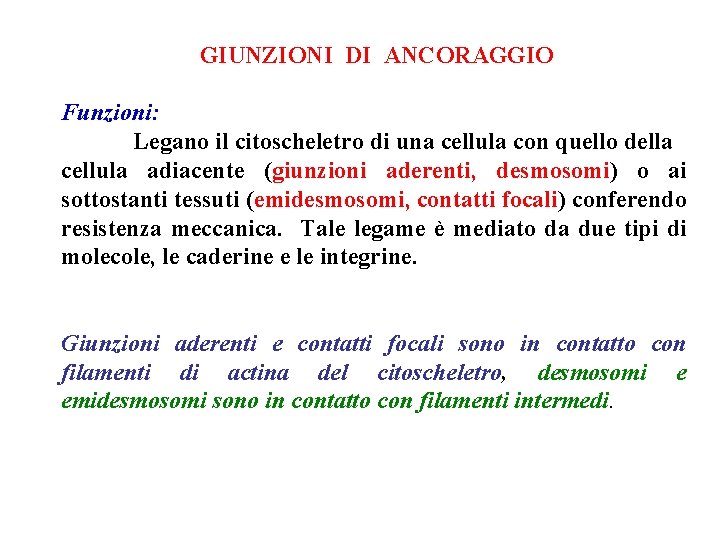 GIUNZIONI DI ANCORAGGIO

Funzioni:

Legano il citoscheletro di una cellula con quello della cellula adiacente (giunzioni aderenti, desmosomi) o ai sottostanti tessuti (emidesmosomi, contatti focali) conferendo resistenza meccanica. Tale legame è mediato da due tipi di molecole, le caderine e le integrine.

Giunzioni aderenti e contatti focali sono in contatto con filamenti di actina del citoscheletro, desmosomi e emidesmosomi sono in contatto con filamenti intermedi.